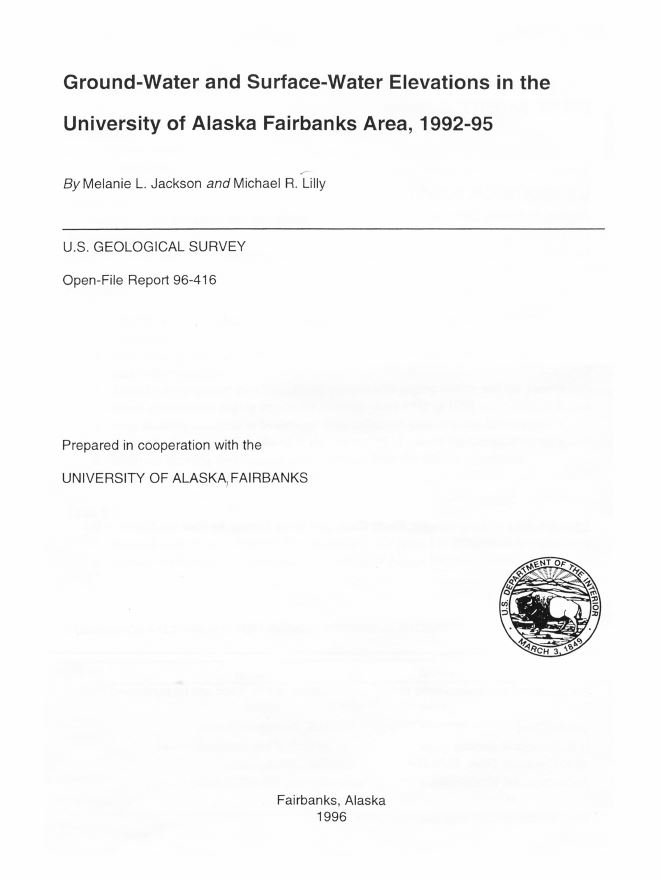 Ground-Water and Surface-Water Elevations in the University of Alaska Fairbanks Area, 1992-95

By Melanie L. Jackson and Michael R. Lilly

U.S. GEOLOGICAL SURVEY

Open-File Report 96-416

Prepared in cooperation with the

UNIVERSITY OF ALASKA FAIRBANKS

U.S. DEPARTMENT OF THE INTERIOR
MARCH 3, 1849

Fairbanks, Alaska
1996